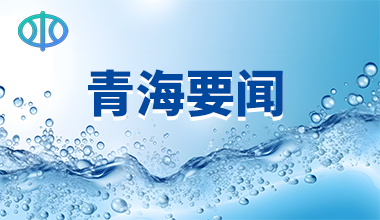 青海要闻